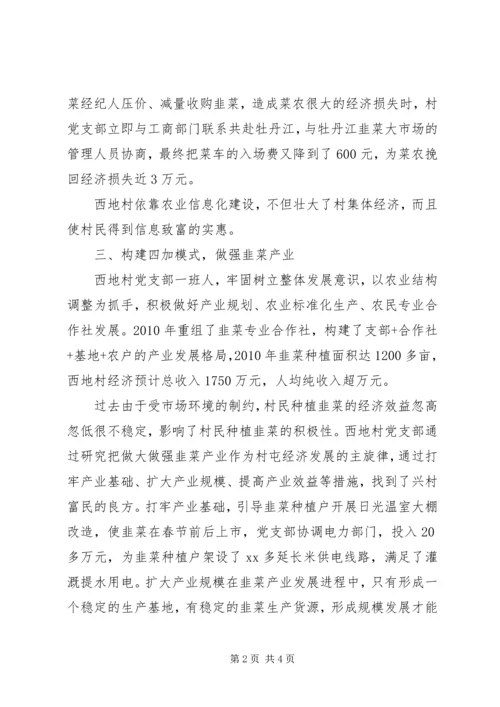 菜经纪人压价、减量收购韭菜，造成菜农很大的经济损失时，村党支部立即与工商部门联系共赴牡丹江，与牡丹江韭菜大市场的管理人员协商，最终把菜车的入场费又降到了600元，为菜农挽回经济损失近3万元。

西地村依靠农业信息化建设，不但壮大了村集体经济，而且使村民得到信息致富的实惠。

三、构建四加模式，做强韭菜产业

西地村党支部一班人，牢固树立整体发展意识，以农业结构调整为抓手，积极做好产业规划、农业标准化生产、农民专业合作社发展。2010年重组了韭菜专业合作社，构建了支部+合作社+基地+农户的产业发展格局，2010年韭菜种植面积达1200多亩，西地村经济预计总收入1750万元，人均纯收入超万元。

过去由于受市场环境的制约，村民种植韭菜的经济效益忽高忽低很不稳定，影响了村民种植韭菜的积极性。西地村党支部通过研究把做大做强韭菜产业作为村屯经济发展的主旋律，通过打牢产业基础、扩大产业规模、提高产业效益等措施，找到了兴村富民的良方。打牢产业基础，引导韭菜种植户开展日光温室大棚改造，使韭菜在春节前后上市，党支部协调电力部门，投入20多万元，为韭菜种植户架设了xx多延长米供电线路，满足了灌溉提水用电。扩大产业规模在韭菜产业发展进程中，只有形成一个稳定的生产基地，有稳定的韭菜生产货源，形成规模发展才能

第2页 共4页